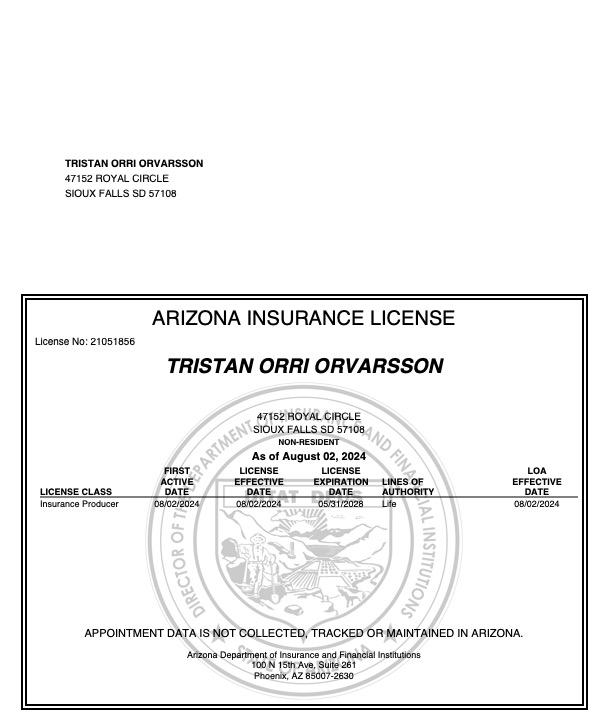 TRISTAN ORRI ORVARSSON
47152 ROYAL CIRCLE
SIOUX FALLS SD 57108

ARIZONA INSURANCE LICENSE

License No: 21051856

TRISTAN ORRI ORVARSSON

47152 ROYAL CIRCLE
SIOUX FALLS SD 57108
NON-RESIDENT
As of August 02, 2024

| LICENSE CLASS | FIRST ACTIVE DATE | LICENSE EFFECTIVE DATE | LICENSE EXPIRATION DATE | LINES OF AUTHORITY | LOA EFFECTIVE DATE |
|---|---|---|---|---|---|
| Insurance Producer | 08/02/2024 | 08/02/2024 | 05/31/2028 | Life | 08/02/2024 |

DIRECTOR OF THE DEPARTMENT OF INSURANCE AND FINANCIAL INSTITUTIONS
DITAT DEUS

APPOINTMENT DATA IS NOT COLLECTED, TRACKED OR MAINTAINED IN ARIZONA.

Arizona Department of Insurance and Financial Institutions
100 N 15th Ave, Suite 261
Phoenix, AZ 85007-2630